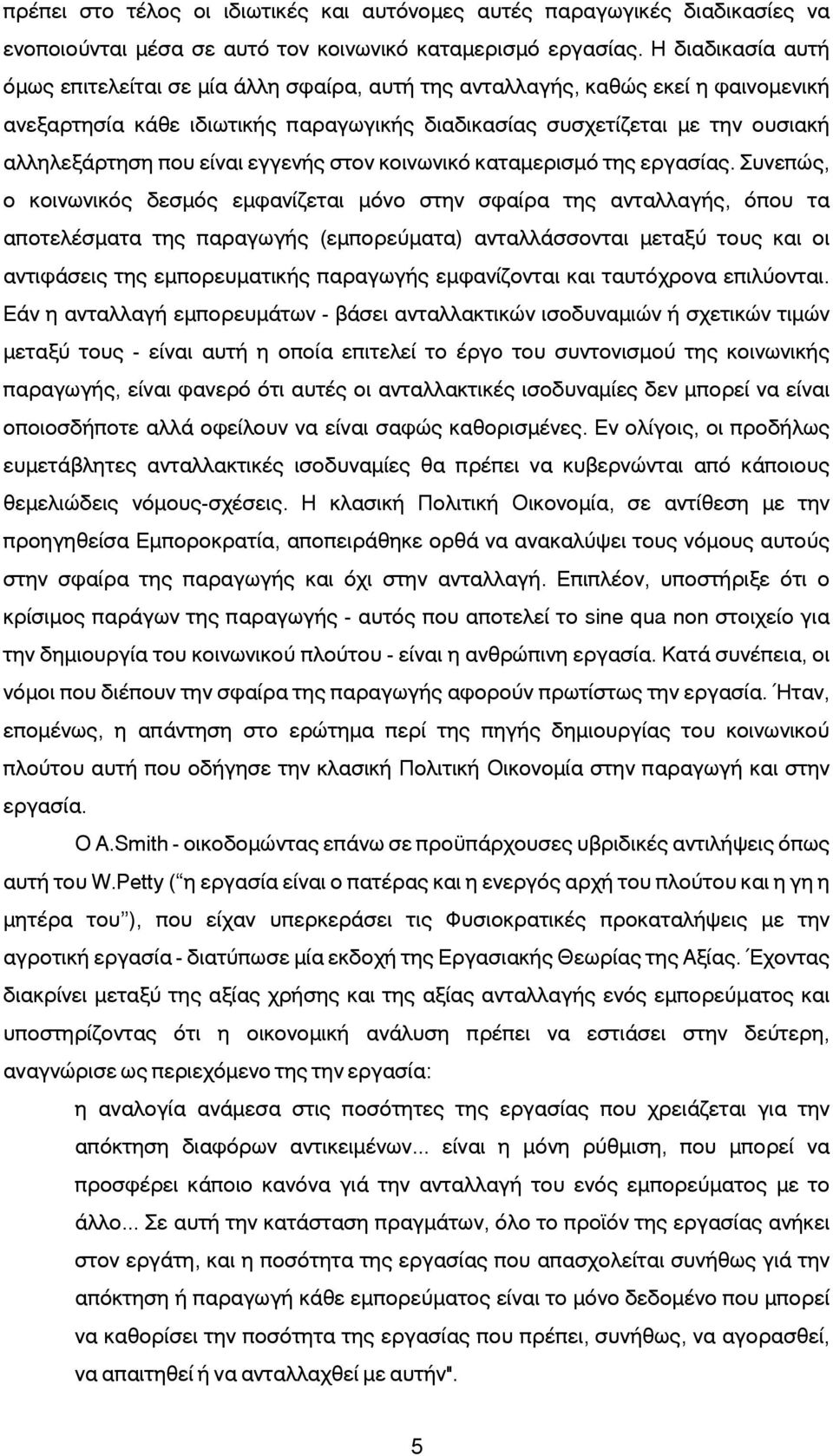 πρέπει στο τέλος οι ιδιωτικές και αυτόνομες αυτές παραγωγικές διαδικασίες να ενοποιούνται μέσα σε αυτό τον κοινωνικό καταμερισμό εργασίας. Η διαδικασία αυτή όμως επιτελείται σε μία άλλη σφαίρα, αυτή της ανταλλαγής, καθώς εκεί η φαινομενική ανεξαρτησία κάθε ιδιωτικής παραγωγικής διαδικασίας συσχετίζεται με την ουσιακή αλληλεξάρτηση που είναι εγγενής στον κοινωνικό καταμερισμό της εργασίας. Συνεπώς, ο κοινωνικός δεσμός εμφανίζεται μόνο στην σφαίρα της ανταλλαγής, όπου τα αποτελέσματα της παραγωγής (εμπορεύματα) ανταλλάσσονται μεταξύ τους και οι αντιφάσεις της εμπορευματικής παραγωγής εμφανίζονται και ταυτόχρονα επιλύονται. Εάν η ανταλλαγή εμπορευμάτων - βάσει ανταλλακτικών ισοδυναμιών ή σχετικών τιμών μεταξύ τους - είναι αυτή η οποία επιτελεί το έργο του συντονισμού της κοινωνικής παραγωγής, είναι φανερό ότι αυτές οι ανταλλακτικές ισοδυναμίες δεν μπορεί να είναι οποιοσδήποτε αλλά οφείλουν να είναι σαφώς καθορισμένες. Εν ολίγοις, οι προδήλως ευμετάβλητες ανταλλακτικές ισοδυναμίες θα πρέπει να κυβερνώνται από κάποιους θεμελιώδεις νόμους-σχέσεις. Η κλασική Πολιτική Οικονομία, σε αντίθεση με την προηγηθείσα Εμποροκρατία, αποπειράθηκε ορθά να ανακαλύψει τους νόμους αυτούς στην σφαίρα της παραγωγής και όχι στην ανταλλαγή. Επιπλέον, υποστήριξε ότι ο κρίσιμος παράγων της παραγωγής - αυτός που αποτελεί το sine qua non στοιχείο για την δημιουργία του κοινωνικού πλούτου - είναι η ανθρώπινη εργασία. Κατά συνέπεια, οι νόμοι που διέπουν την σφαίρα της παραγωγής αφορούν πρωτίστως την εργασία. Ήταν, επομένως, η απάντηση στο ερώτημα περί της πηγής δημιουργίας του κοινωνικού πλούτου αυτή που οδήγησε την κλασική Πολιτική Οικονομία στην παραγωγή και στην εργασία.

Ο A.Smith - οικοδομώντας επάνω σε προϋπάρχουσες υβριδικές αντιλήψεις όπως αυτή του W.Petty ("η εργασία είναι ο πατέρας και η ενεργός αρχή του πλούτου και η γη η μητέρα του"), που είχαν υπερκεράσει τις Φυσιοκρατικές προκαταλήψεις με την αγροτική εργασία - διατύπωσε μία εκδοχή της Εργασιακής Θεωρίας της Αξίας. Έχοντας διακρίνει μεταξύ της αξίας χρήσης και της αξίας ανταλλαγής ενός εμπορεύματος και υποστηρίζοντας ότι η οικονομική ανάλυση πρέπει να εστιάσει στην δεύτερη, αναγνώρισε ως περιεχόμενο της την εργασία:

η αναλογία ανάμεσα στις ποσότητες της εργασίας που χρειάζεται για την απόκτηση διαφόρων αντικειμένων... είναι η μόνη ρύθμιση, που μπορεί να προσφέρει κάποιο κανόνα γιά την ανταλλαγή του ενός εμπορεύματος με το άλλο... Σε αυτή την κατάσταση πραγμάτων, όλο το προϊόν της εργασίας ανήκει στον εργάτη, και η ποσότητα της εργασίας που απασχολείται συνήθως γιά την απόκτηση ή παραγωγή κάθε εμπορεύματος είναι το μόνο δεδομένο που μπορεί να καθορίσει την ποσότητα της εργασίας που πρέπει, συνήθως, να αγορασθεί, να απαιτηθεί ή να ανταλλαχθεί με αυτήν".

5